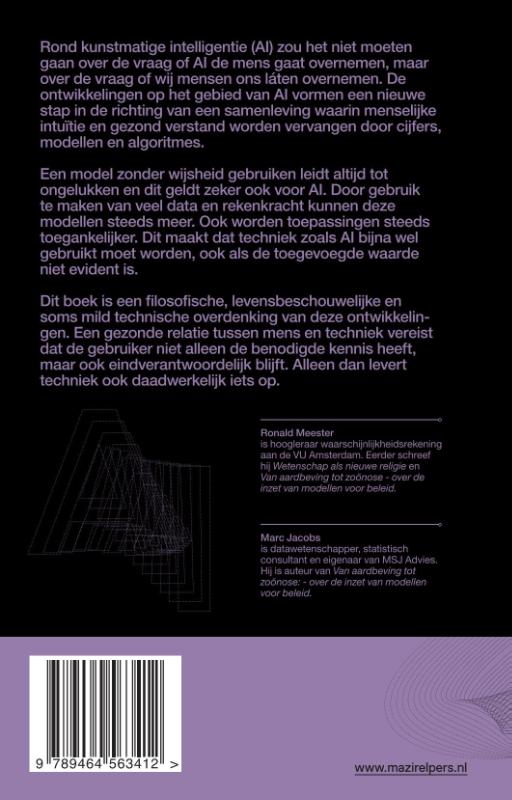 Rond kunstmatige intelligentie (AI) zou het niet moeten gaan over de vraag of AI de mens gaat overnemen, maar over de vraag of wij mensen ons láten overnemen. De ontwikkelingen op het gebied van AI vormen een nieuwe stap in de richting van een samenleving waarin menselijke intuïtie en gezond verstand worden vervangen door cijfers, modellen en algoritmes.

Een model zonder wijsheid gebruiken leidt altijd tot ongelukken en dit geldt zeker ook voor AI. Door gebruik te maken van veel data en rekenkracht kunnen deze modellen steeds meer. Ook worden toepassingen steeds toegankelijker. Dit maakt dat techniek zoals AI bijna wel gebruikt moet worden, ook als de toegevoegde waarde niet evident is.

Dit boek is een filosofische, levensbeschouwelijke en soms mild technische overdenking van deze ontwikkelingen. Een gezonde relatie tussen mens en techniek vereist dat de gebruiker niet alleen de benodigde kennis heeft, maar ook eindverantwoordelijk blijft. Alleen dan levert techniek ook daadwerkelijk iets op.

Ronald Meester
is hoogleraar waarschijnlijkheidsrekening aan de VU Amsterdam. Eerder schreef hij Wetenschap als nieuwe religie en Van aardbeving tot zoönose - over de inzet van modellen voor beleid.

Marc Jacobs
is datawetenschapper, statistisch consultant en eigenaar van MSJ Advies. Hij is auteur van Van aardbeving tot zoönose: - over de inzet van modellen voor beleid.

9 789464 563412 >

www.mazirelpers.nl